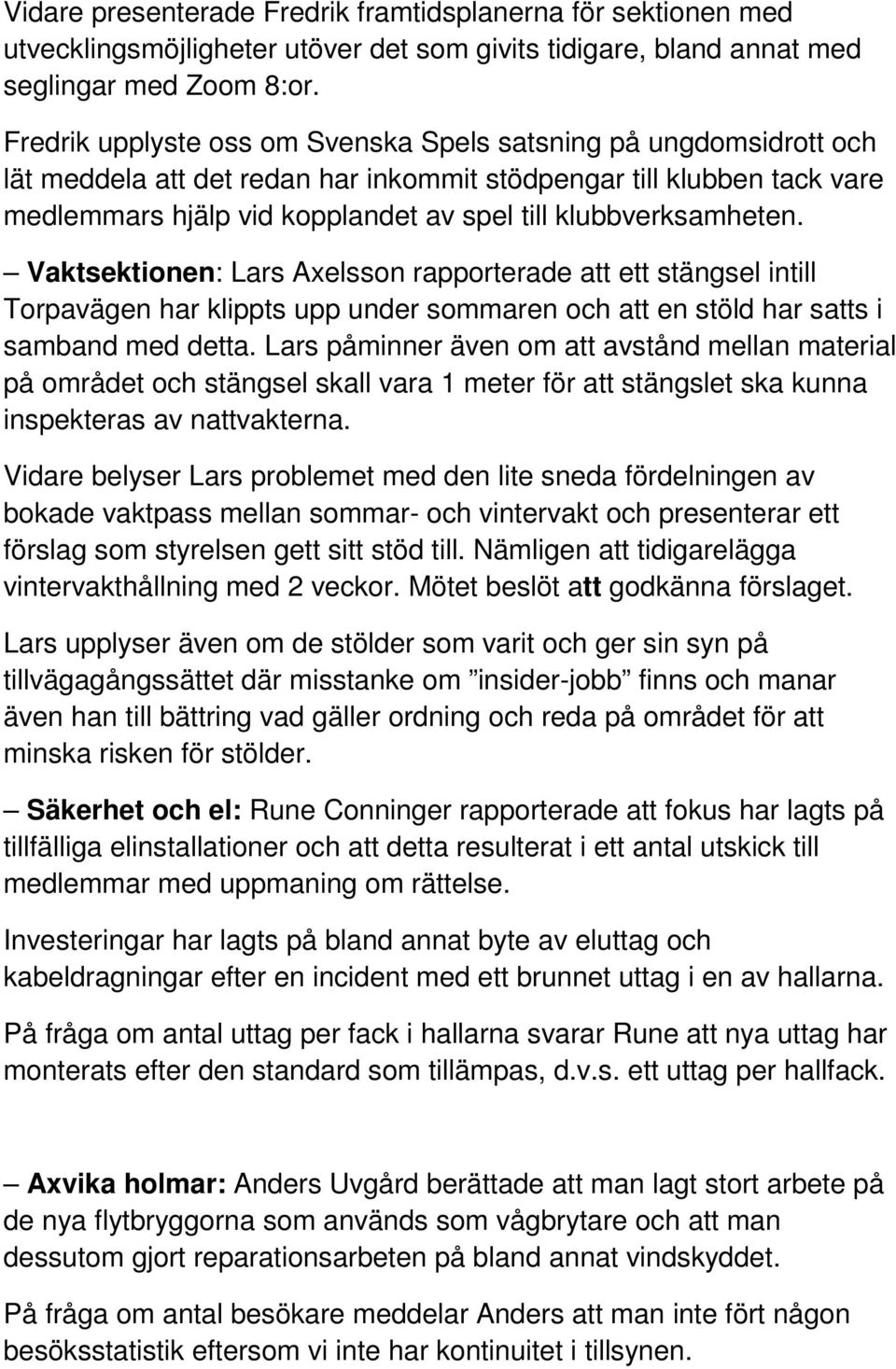 Vidare presenterade Fredrik framtidsplanerna för sektionen med utvecklingsmöjligheter utöver det som givits tidigare, bland annat med seglingar med Zoom 8:or.

Fredrik upplyste oss om Svenska Spels satsning på ungdomsidrott och lät meddela att det redan har inkommit stödpengar till klubben tack vare medlemmars hjälp vid kopplandet av spel till klubbverksamheten.

– Vaktsektionen: Lars Axelsson rapporterade att ett stängsel intill Torpavägen har klippts upp under sommaren och att en stöld har satts i samband med detta. Lars påminner även om att avstånd mellan material på området och stängsel skall vara 1 meter för att stängslet ska kunna inspekteras av nattvakterna.

Vidare belyser Lars problemet med den lite sneda fördelningen av bokade vaktpass mellan sommar- och vintervakt och presenterar ett förslag som styrelsen gett sitt stöd till. Nämligen att tidigarelägga vintervakthållning med 2 veckor. Mötet beslöt att godkänna förslaget.

Lars upplyser även om de stölder som varit och ger sin syn på tillvägagångssättet där misstanke om ”insider-jobb” finns och manar även han till bättring vad gäller ordning och reda på området för att minska risken för stölder.

– Säkerhet och el: Rune Conninger rapporterade att fokus har lagts på tillfälliga elinstallationer och att detta resulterat i ett antal utskick till medlemmar med uppmaning om rättelse.

Investeringar har lagts på bland annat byte av eluttag och kabeldragningar efter en incident med ett brunnet uttag i en av hallarna.

På fråga om antal uttag per fack i hallarna svarar Rune att nya uttag har monterats efter den standard som tillämpas, d.v.s. ett uttag per hallfack.

– Axvika holmar: Anders Uvgård berättade att man lagt stort arbete på de nya flytbryggorna som används som vågbrytare och att man dessutom gjort reparationsarbeten på bland annat vindskyddet.

På fråga om antal besökare meddelar Anders att man inte fört någon besöksstatistik eftersom vi inte har kontinuitet i tillsynen.